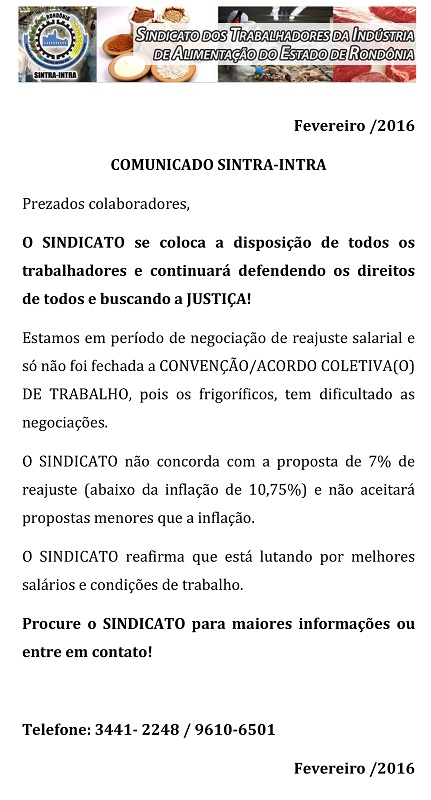 RONDÔNIA
SINTRA-INTRA

SINDICATO DOS TRABALHADORES DA INDÚSTRIA DE ALIMENTAÇÃO DO ESTADO DE RONDÔNIA

Fevereiro /2016

COMUNICADO SINTRA-INTRA

Prezados colaboradores,

O SINDICATO se coloca a disposição de todos os trabalhadores e continuará defendendo os direitos de todos e buscando a JUSTIÇA!

Estamos em período de negociação de reajuste salarial e só não foi fechada a CONVENÇÃO/ACORDO COLETIVA(O) DE TRABALHO, pois os frigoríficos, tem dificultado as negociações.

O SINDICATO não concorda com a proposta de 7% de reajuste (abaixo da inflação de 10,75%) e não aceitará propostas menores que a inflação.

O SINDICATO reafirma que está lutando por melhores salários e condições de trabalho.

Procure o SINDICATO para maiores informações ou entre em contato!

Telefone: 3441- 2248 / 9610-6501

Fevereiro /2016